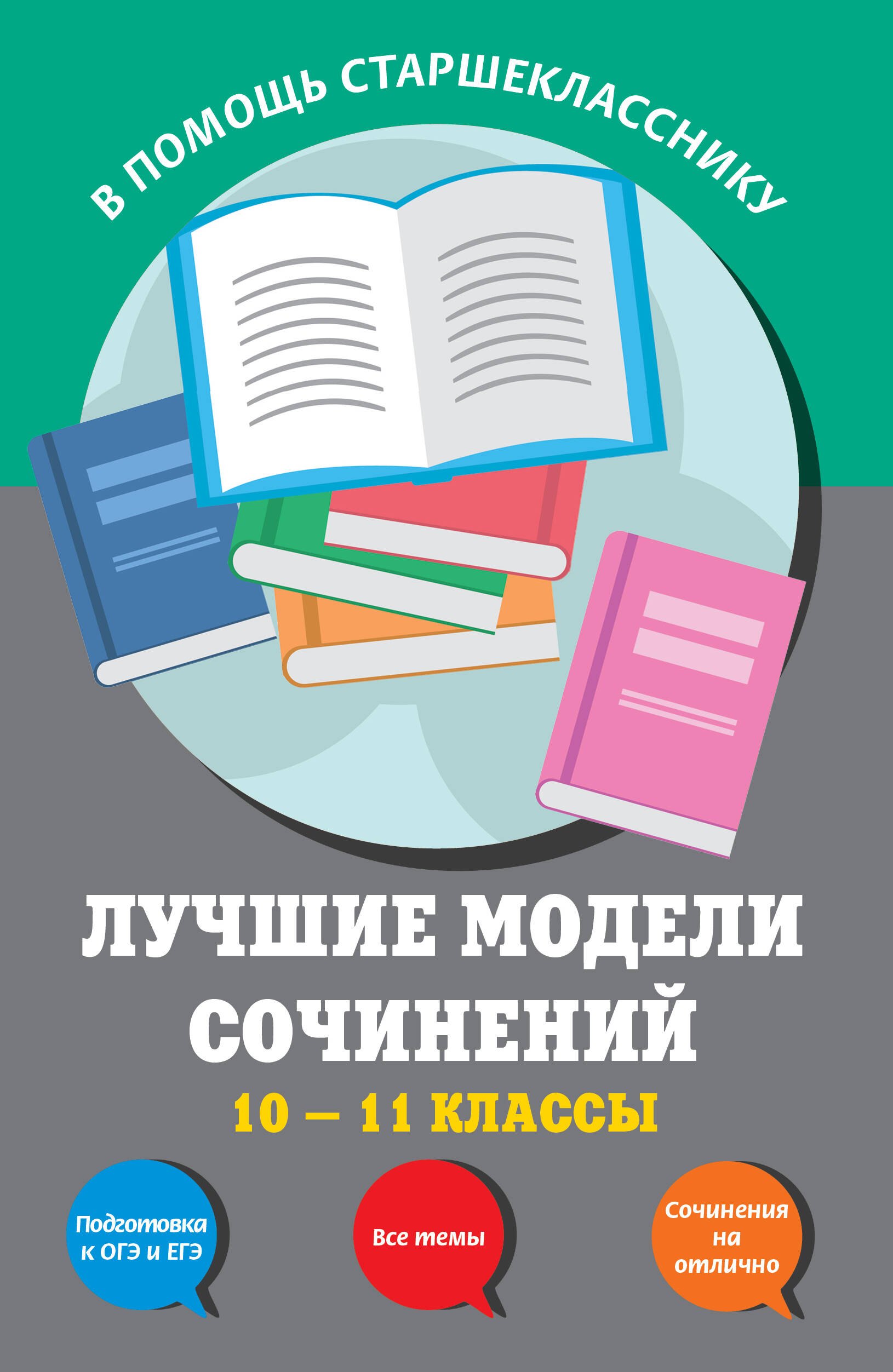 В ПОМОЩЬ СТАРШЕКЛАССНИКУ

ЛУЧШИЕ МОДЕЛИ СОЧИНЕНИЙ

10 — 11 КЛАССЫ

Подготовка к ОГЭ и ЕГЭ

Все темы

Сочинения на отлично